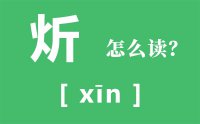 炘 怎么读?

[ xīn ]